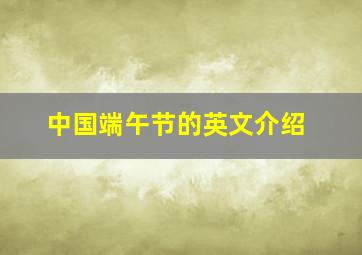 中国端午节的英文介绍